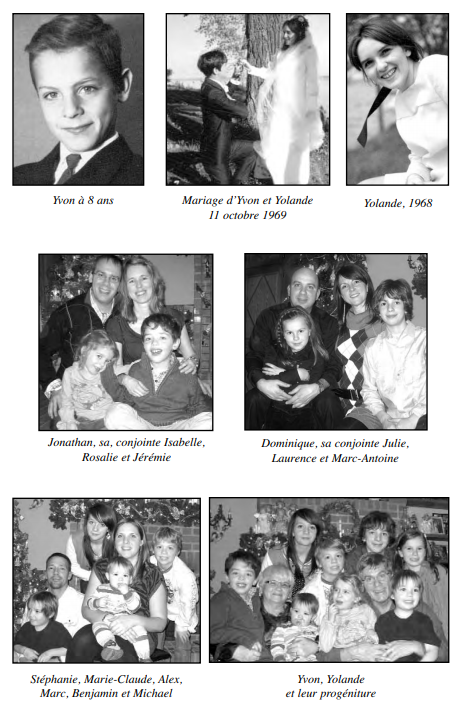 Yvon à 8 ans

Mariage d'Yvon et Yolande
11 octobre 1969

Yolande, 1968

Jonathan, sa, conjointe Isabelle,
Rosalie et Jérémie

Dominique, sa conjointe Julie,
Laurence et Marc-Antoine

Stéphanie, Marie-Claude, Alex,
Marc, Benjamin et Michael

Yvon, Yolande
et leur progéniture